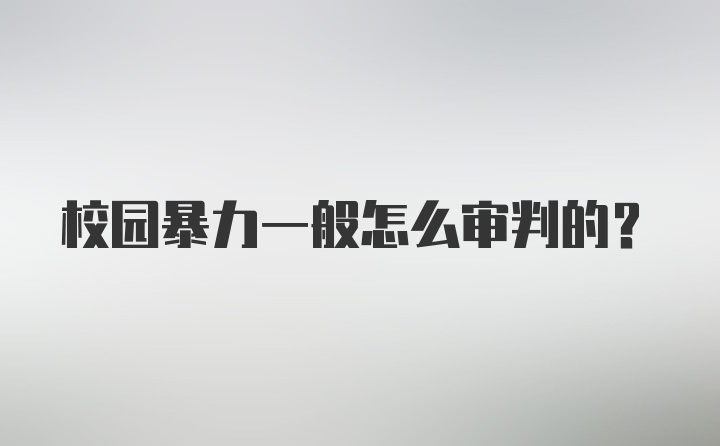 校园暴力一般怎么审判的？